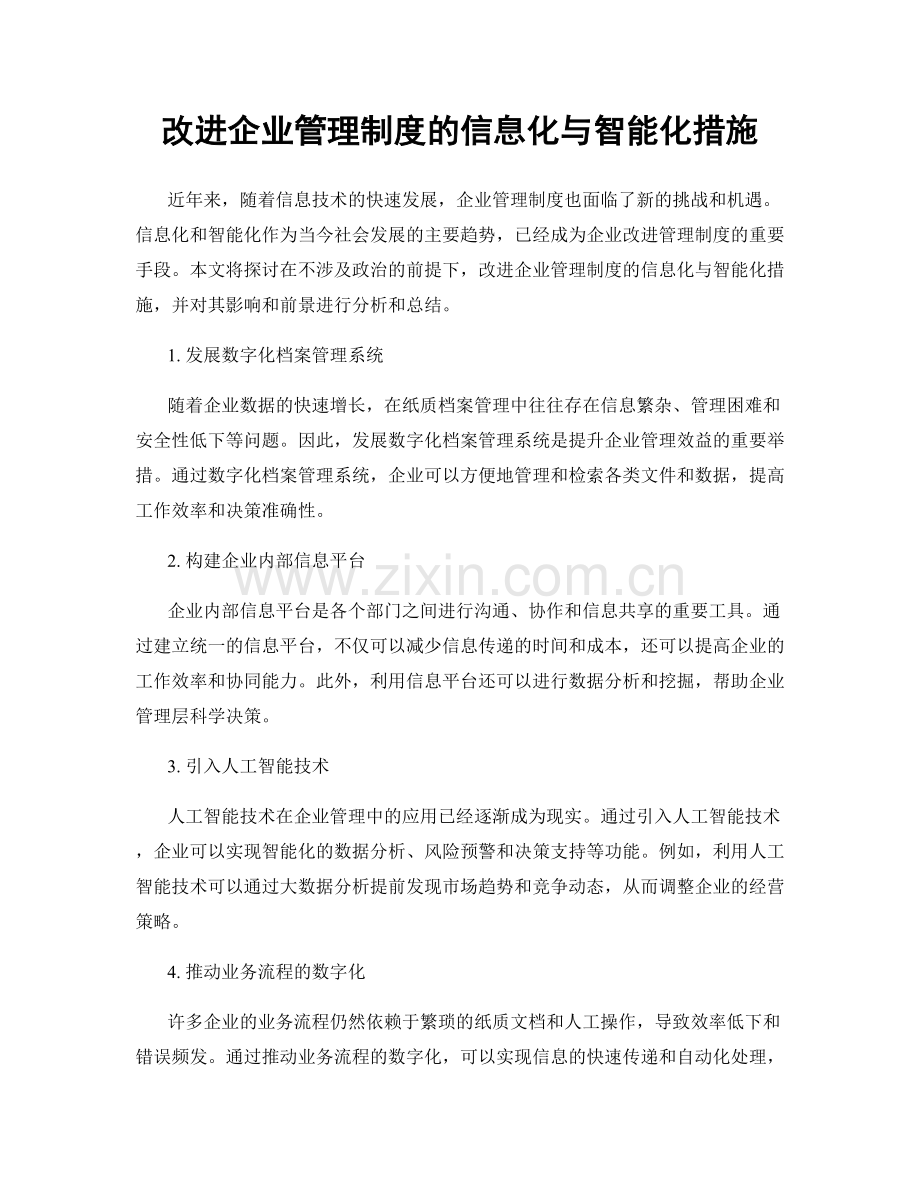 改进企业管理制度的信息化与智能化措施

近年来，随着信息技术的快速发展，企业管理制度也面临了新的挑战和机遇。信息化和智能化作为当今社会发展的主要趋势，已经成为企业改进管理制度的重要手段。本文将探讨在不涉及政治的前提下，改进企业管理制度的信息化与智能化措施，并对其影响和前景进行分析和总结。

1.发展数字化档案管理系统

随着企业数据的快速增长，在纸质档案管理中往往存在信息繁杂、管理困难和安全性低下等问题。因此，发展数字化档案管理系统是提升企业管理效益的重要举措。通过数字化档案管理系统，企业可以方便地管理和检索各类文件和数据，提高工作效率和决策准确性。

2.构建企业内部信息平台

企业内部信息平台是各个部门之间进行沟通、协作和信息共享的重要工具。通过建立统一的信息平台，不仅可以减少信息传递的时间和成本，还可以提高企业的工作效率和协同能力。此外，利用信息平台还可以进行数据分析和挖掘，帮助企业管理层科学决策。

3.引入人工智能技术

人工智能技术在企业管理中的应用已经逐渐成为现实。通过引入人工智能技术，企业可以实现智能化的数据分析、风险预警和决策支持等功能。例如，利用人工智能技术可以通过大数据分析提前发现市场趋势和竞争动态，从而调整企业的经营策略。

4.推动业务流程的数字化

许多企业的业务流程仍然依赖于繁琐的纸质文档和人工操作，导致效率低下和错误频发。通过推动业务流程的数字化，可以实现信息的快速传递和自动化处理，

www.zixin.com.cn